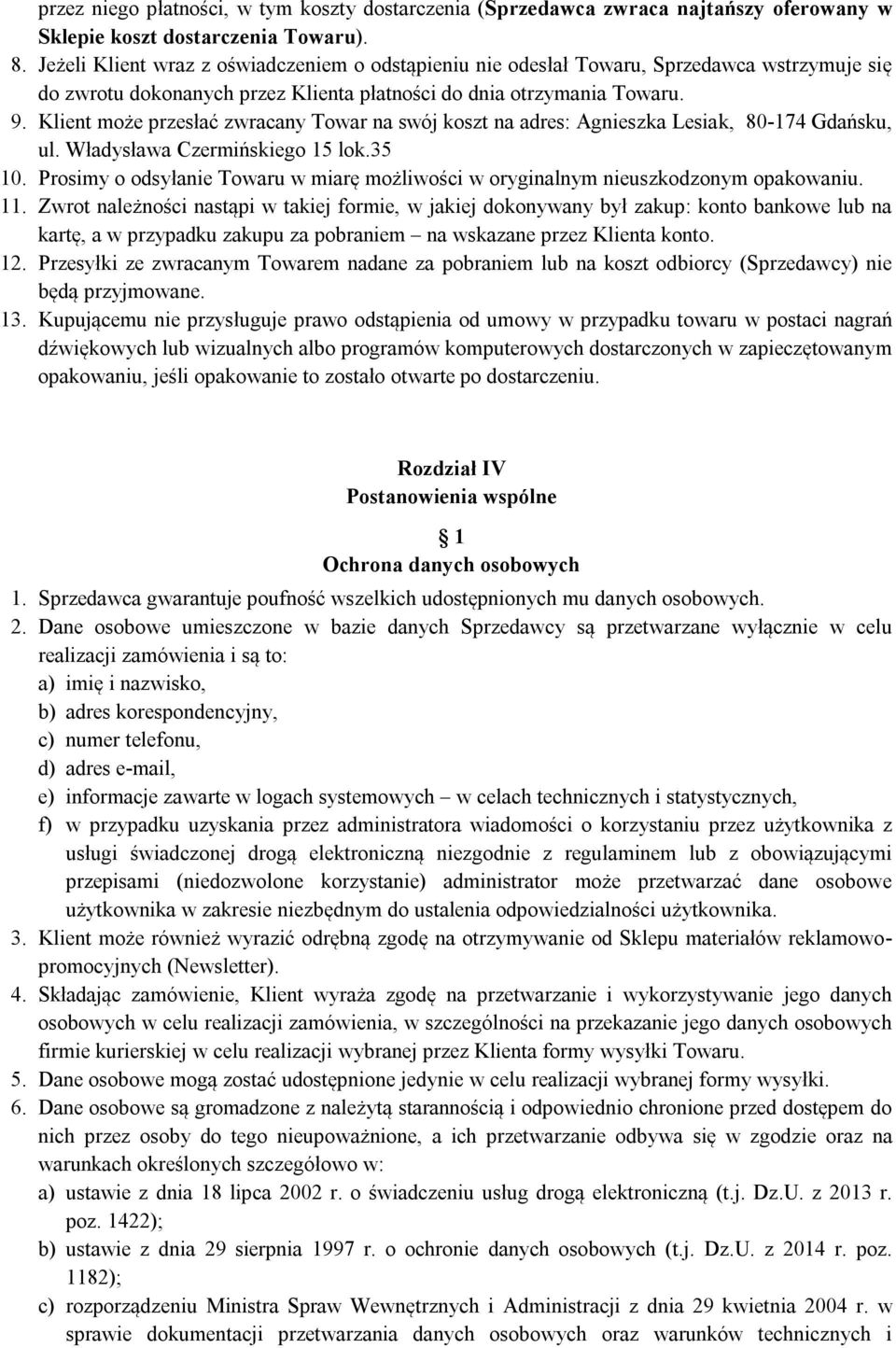 przez niego płatności, w tym koszty dostarczenia (Sprzedawca zwraca najtańszy oferowany w Sklepie koszt dostarczenia Towaru).

8. Jeżeli Klient wraz z oświadczeniem o odstąpieniu nie odesłał Towaru, Sprzedawca wstrzymuje się do zwrotu dokonanych przez Klienta płatności do dnia otrzymania Towaru.
9. Klient może przesłać zwracany Towar na swój koszt na adres: Agnieszka Lesiak, 80-174 Gdańsku, ul. Władysława Czermińskiego 15 lok.35
10. Prosimy o odsyłanie Towaru w miarę możliwości w oryginalnym nieuszkodzonym opakowaniu.
11. Zwrot należności nastąpi w takiej formie, w jakiej dokonywany był zakup: konto bankowe lub na kartę, a w przypadku zakupu za pobraniem – na wskazane przez Klienta konto.
12. Przesyłki ze zwracanym Towarem nadane za pobraniem lub na koszt odbiorcy (Sprzedawcy) nie będą przyjmowane.
13. Kupującemu nie przysługuje prawo odstąpienia od umowy w przypadku towaru w postaci nagrań dźwiękowych lub wizualnych albo programów komputerowych dostarczonych w zapieczętowanym opakowaniu, jeśli opakowanie to zostało otwarte po dostarczeniu.

Rozdział IV
Postanowienia wspólne

1
Ochrona danych osobowych

1. Sprzedawca gwarantuje poufność wszelkich udostępnionych mu danych osobowych.
2. Dane osobowe umieszczone w bazie danych Sprzedawcy są przetwarzane wyłącznie w celu realizacji zamówienia i są to:
a) imię i nazwisko,
b) adres korespondencyjny,
c) numer telefonu,
d) adres e-mail,
e) informacje zawarte w logach systemowych – w celach technicznych i statystycznych,
f) w przypadku uzyskania przez administratora wiadomości o korzystaniu przez użytkownika z usługi świadczonej drogą elektroniczną niezgodnie z regulaminem lub z obowiązującymi przepisami (niedozwolone korzystanie) administrator może przetwarzać dane osobowe użytkownika w zakresie niezbędnym do ustalenia odpowiedzialności użytkownika.
3. Klient może również wyrazić odrębną zgodę na otrzymywanie od Sklepu materiałów reklamowo-promocyjnych (Newsletter).
4. Składając zamówienie, Klient wyraża zgodę na przetwarzanie i wykorzystywanie jego danych osobowych w celu realizacji zamówienia, w szczególności na przekazanie jego danych osobowych firmie kurierskiej w celu realizacji wybranej przez Klienta formy wysyłki Towaru.
5. Dane osobowe mogą zostać udostępnione jedynie w celu realizacji wybranej formy wysyłki.
6. Dane osobowe są gromadzone z należytą starannością i odpowiednio chronione przed dostępem do nich przez osoby do tego nieupoważnione, a ich przetwarzanie odbywa się w zgodzie oraz na warunkach określonych szczegółowo w:
a) ustawie z dnia 18 lipca 2002 r. o świadczeniu usług drogą elektroniczną (t.j. Dz.U. z 2013 r. poz. 1422);
b) ustawie z dnia 29 sierpnia 1997 r. o ochronie danych osobowych (t.j. Dz.U. z 2014 r. poz. 1182);
c) rozporządzeniu Ministra Spraw Wewnętrznych i Administracji z dnia 29 kwietnia 2004 r. w sprawie dokumentacji przetwarzania danych osobowych oraz warunków technicznych i